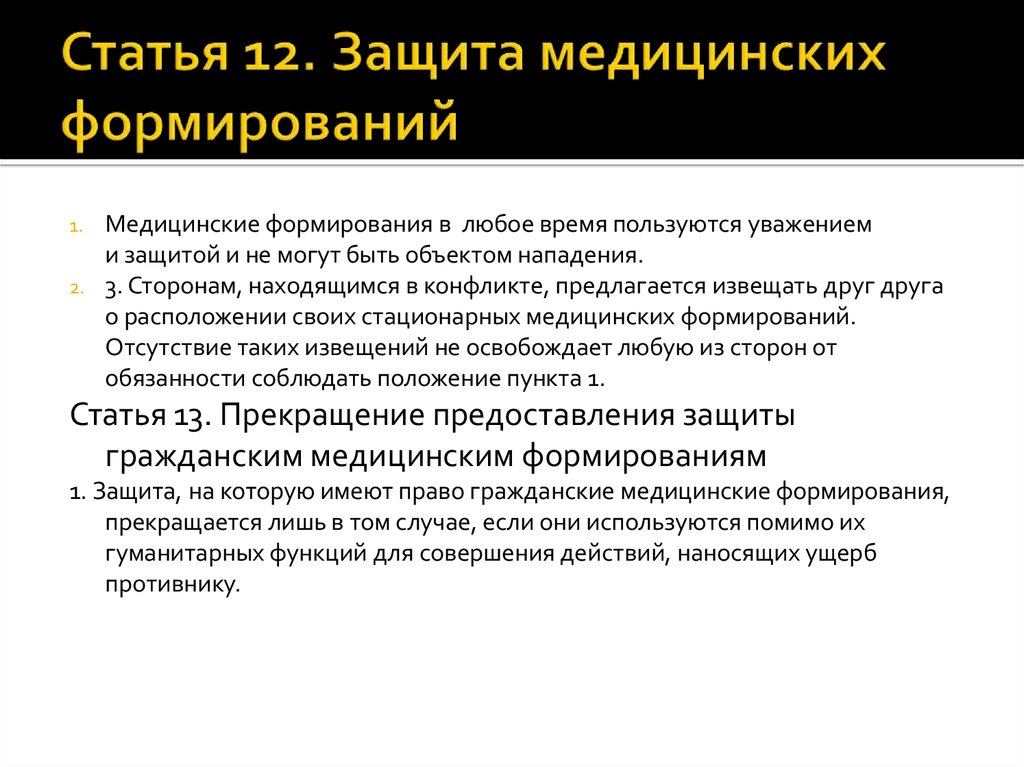 Статья 12. Защита медицинских формирований

1. Медицинские формирования в любое время пользуются уважением и защитой и не могут быть объектом нападения.
2. 3. Сторонам, находящимся в конфликте, предлагается извещать друг друга о расположении своих стационарных медицинских формирований. Отсутствие таких извещений не освобождает любую из сторон от обязанности соблюдать положение пункта 1.

Статья 13. Прекращение предоставления защиты гражданским медицинским формированиям

1. Защита, на которую имеют право гражданские медицинские формирования, прекращается лишь в том случае, если они используются помимо их гуманитарных функций для совершения действий, наносящих ущерб противнику.